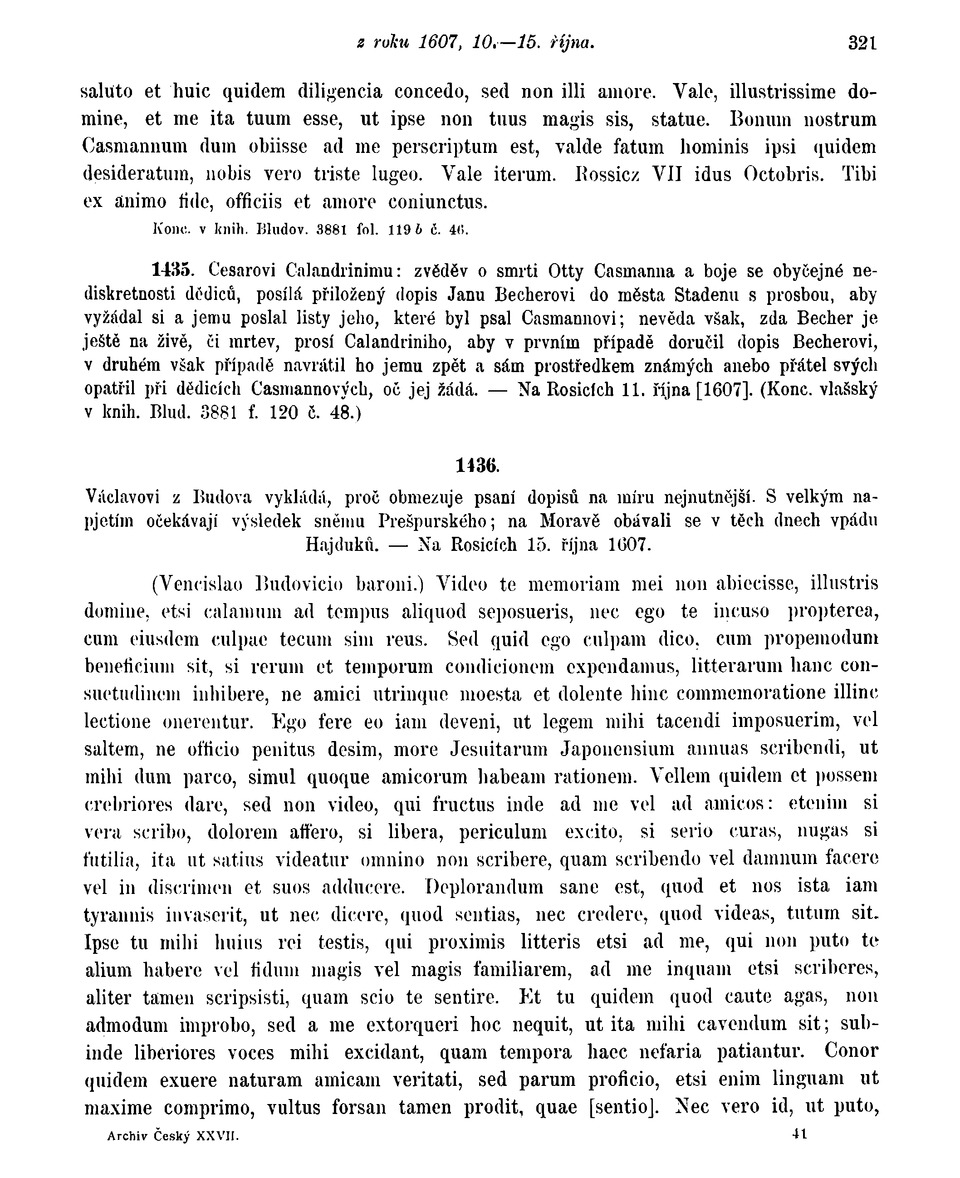 z roku 1607, 10.—15. října. 321

saluto et huic quidem diligencia concedo, sed non illi amore. Vale, illustrissime domine, et me ita tuum esse, ut ipse non tuus magis sis, statue. Bonum nostrum Casmannum dum obiisse ad me perscriptum est, valde fatum hominis ipsi quidem desideratum, nobis vero triste lugeo. Vale iterum. Rossicz VII idus Octobris. Tibi ex animo fide, officiis et amore coniunctus.

Konc. v knih. Bludov. 3881 fol. 119 b č. 46.

1435. Cesarovi Calandrinimu: zvěděv o smrti Otty Casmanna a boje se obyčejné nediskretnosti dědiců, posílá přiložený dopis Janu Becherovi do města Stadenu s prosbou, aby vyžádal si a jemu poslal listy jeho, které byl psal Casmannovi; nevěda však, zda Becher je ještě na živě, či mrtev, prosí Calandriniho, aby v prvním případě doručil dopis Becherovi, v druhém však případě navrátil ho jemu zpět a sám prostředkem známých anebo přátel svých opatřil při dědicích Casmannových, oč jej žádá. — Na Rosicích 11. října [1607]. (Konc. vlašský v knih. Blud. 3881 f. 120 č. 48.)

1436.

Václavovi z Budova vykládá, proč obmezuje psaní dopisů na míru nejnutnější. S velkým napjetím očekávají výsledek sněmu Prešpurského; na Moravě obávali se v těch dnech vpádu Hajduků. — Na Rosicích 15. října 1607.

(Vencislao Budovicio baroni.) Video te memoriam mei non abiecisse, illustris domine, etsi calamum ad tempus aliquod seposueris, nec ego te incuso propterea, cum eiusdem culpae tecum sim reus. Sed quid ego culpam dico, cum propemodum beneficium sit, si rerum et temporum condicionem expendamus, litterarum hanc consuetudinem inhibere, ne amici utrinque moesta et dolente hinc commemoratione illinc lectione onerentur. Ego fere eo iam deveni, ut legem mihi tacendi imposuerim, vel saltem, ne officio penitus desim, more Jesuitarum Japonensium annuas scribendi, ut mihi dum parco, simul quoque amicorum habeam rationem. Vellem quidem et possem crebriores dare, sed non video, qui fructus inde ad me vel ad amicos: etenim si vera scribo, dolorem affero, si libera, periculum excito, si serio curas, nugas si futilia, ita ut satius videatur omnino non scribere, quam scribendo vel damnum facere vel in discrimen et suos adducere. Deplorandum sane est, quod et nos ista iam tyrannis invaserit, ut nec dicere, quod sentias, nec credere, quod videas, tutum sit. Ipse tu mihi huius rei testis, qui proximis litteris etsi ad me, qui non puto te alium habere vel fidum magis vel magis familiarem, ad me inquam etsi scriberes, aliter tamen scripsisti, quam scio te sentire. Et tu quidem quod caute agas, non admodum improbo, sed a me extorqueri hoc nequit, ut ita mihi cavendum sit; subinde liberiores voces mihi excidant, quam tempora haec nefaria patiantur. Conor quidem exuere naturam amicam veritati, sed parum proficio, etsi enim linguam ut maxime comprimo, vultus forsan tamen prodit, quae [sentio]. Nec vero id, ut puto,

Archiv Český XXVII. 41